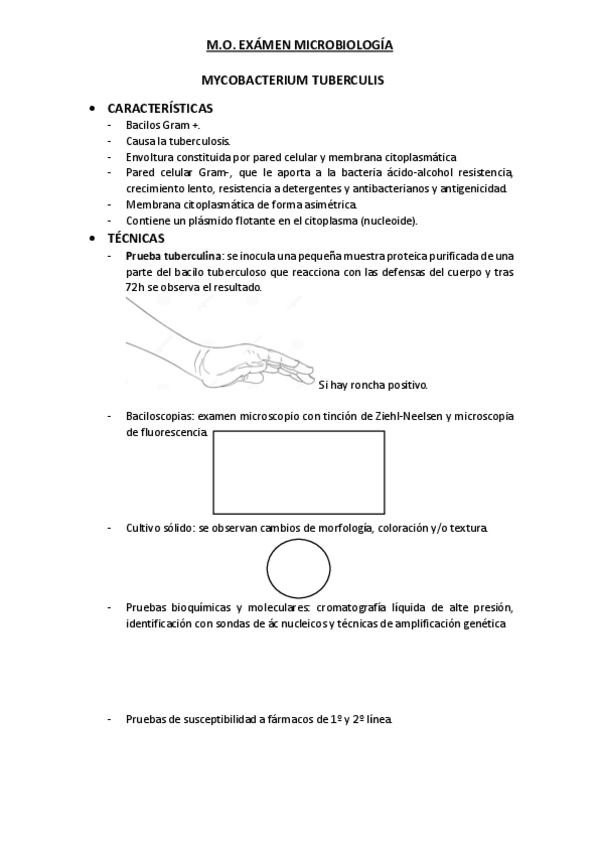 M.O. EXÁMEN MICROBIOLOGÍA

MYCOBACTERIUM TUBERCULIS

• CARACTERÍSTICAS
- Bacilos Gram +.
- Causa la tuberculosis.
- Envoltura constituida por pared celular y membrana citoplasmática
- Pared celular Gram-, que le aporta a la bacteria ácido-alcohol resistencia, crecimiento lento, resistencia a detergentes y antibacterianos y antigenicidad.
- Membrana citoplasmática de forma asimétrica.
- Contiene un plásmido flotante en el citoplasma (nucleoide).

• TÉCNICAS
- Prueba tuberculina: se inocula una pequeña muestra proteica purificada de una parte del bacilo tuberculoso que reacciona con las defensas del cuerpo y tras 72h se observa el resultado.

Si hay roncha positivo.

- Baciloscopias: examen microscopio con tinción de Ziehl-Neelsen y microscopia de fluorescencia.

- Cultivo sólido: se observan cambios de morfología, coloración y/o textura.

- Pruebas bioquímicas y moleculares: cromatografía líquida de alte presión, identificación con sondas de ác nucleicos y técnicas de amplificación genética

- Pruebas de susceptibilidad a fármacos de 1º y 2º línea.